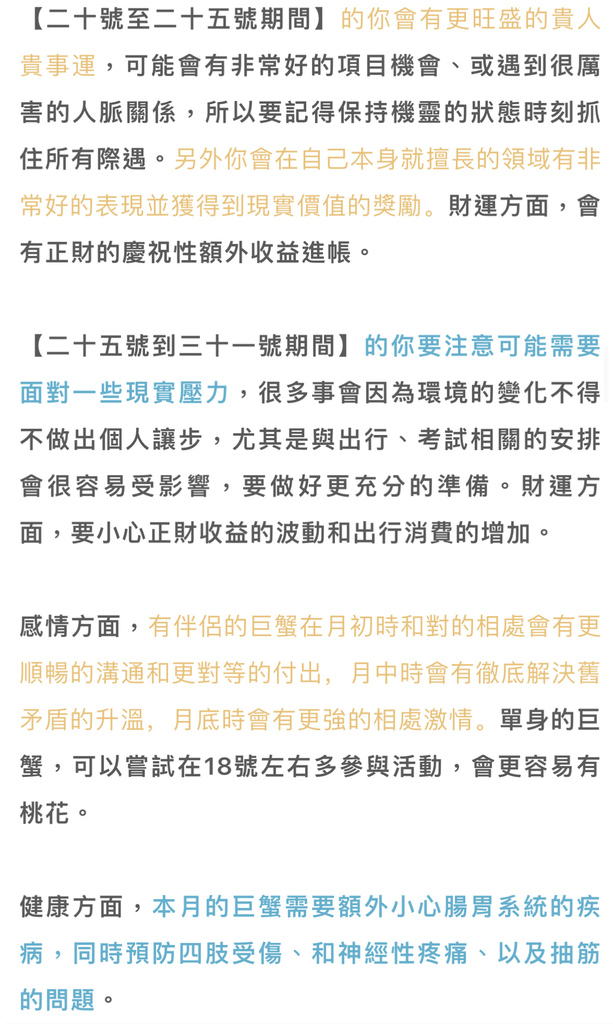 【二十號至二十五號期間】的你會有更旺盛的貴人貴事運，可能會有非常好的項目機會、或遇到很厲害的人脈關係，所以要記得保持機靈的狀態時刻抓住所有際遇。另外你會在自己本身就擅長的領域有非常好的表現並獲得到現實價值的獎勵。財運方面，會有正財的慶祝性額外收益進帳。

【二十五號到三十一號期間】的你要注意可能需要面對一些現實壓力，很多事會因為環境的變化不得不做出個人讓步，尤其是與出行、考試相關的安排會很容易受影響，要做好更充分的準備。財運方面，要小心正財收益的波動和出行消費的增加。

感情方面，有伴侶的巨蟹在月初時和對的相處會有更順暢的溝通和更對等的付出，月中時會有徹底解決舊矛盾的升溫，月底時會有更強的相處激情。單身的巨蟹，可以嘗試在18號左右多參與活動，會更容易有桃花。

健康方面，本月的巨蟹需要額外小心腸胃系統的疾病，同時預防四肢受傷、和神經性疼痛、以及抽筋的問題。